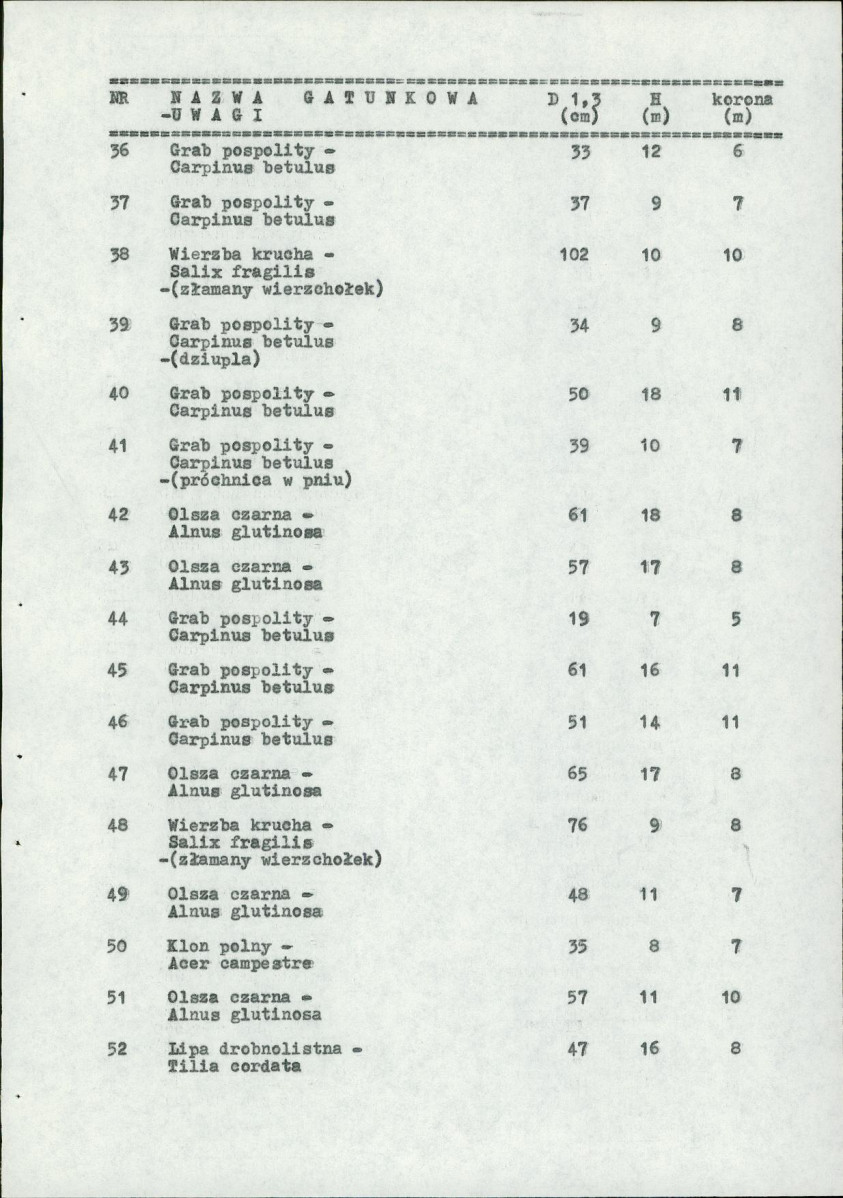 | NR | N A Z W A G A T U N K O W A -U W A G I | D 1,3 (cm) | H (m) | korona (m) |
|---|---|---|---|---|
| 36 | Grab pospolity - Carpinus betulus | 33 | 12 | 6 |
| 37 | Grab pospolity - Carpinus betulus | 37 | 9 | 7 |
| 38 | Wierzba krucha - Salix fragilis -(złamany wierzchołek) | 102 | 10 | 10 |
| 39 | Grab pospolity - Carpinus betulus -(dziupla) | 34 | 9 | 8 |
| 40 | Grab pospolity - Carpinus betulus | 50 | 18 | 11 |
| 41 | Grab pospolity - Carpinus betulus -(próchnica w pniu) | 39 | 10 | 7 |
| 42 | Olsza czarna - Alnus glutinosa | 61 | 18 | 8 |
| 43 | Olsza czarna - Alnus glutinosa | 57 | 17 | 8 |
| 44 | Grab pospolity - Carpinus betulus | 19 | 7 | 5 |
| 45 | Grab pospolity - Carpinus betulus | 61 | 16 | 11 |
| 46 | Grab pospolity - Carpinus betulus | 51 | 14 | 11 |
| 47 | Olsza czarna - Alnus glutinosa | 65 | 17 | 8 |
| 48 | Wierzba krucha - Salix fragilis -(złamany wierzchołek) | 76 | 9 | 8 |
| 49 | Olsza czarna - Alnus glutinosa | 48 | 11 | 7 |
| 50 | Klon polny - Acer campestre | 35 | 8 | 7 |
| 51 | Olsza czarna - Alnus glutinosa | 57 | 11 | 10 |
| 52 | Lipa drobnolistna - Tilia cordata | 47 | 16 | 8 |